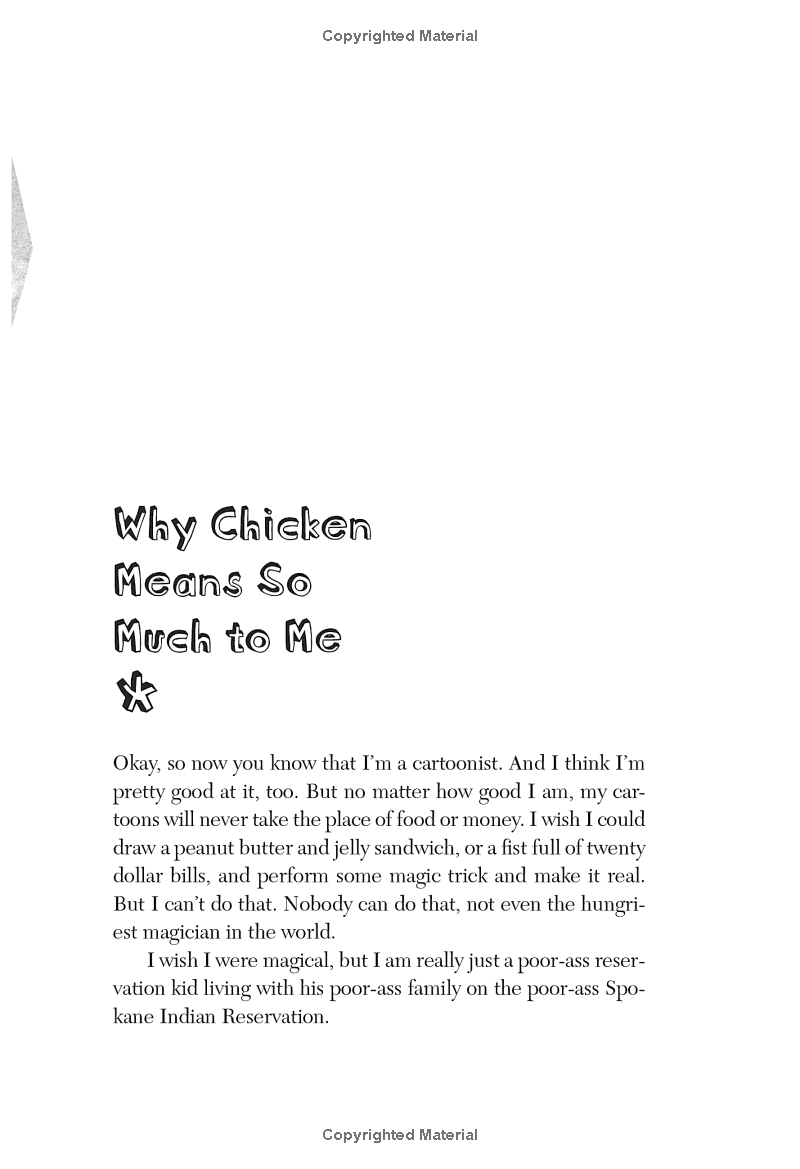 Copyrighted Material

Why Chicken Means So Much to Me

Okay, so now you know that I'm a cartoonist. And I think I'm pretty good at it, too. But no matter how good I am, my cartoons will never take the place of food or money. I wish I could draw a peanut butter and jelly sandwich, or a fist full of twenty dollar bills, and perform some magic trick and make it real. But I can't do that. Nobody can do that, not even the hungriest magician in the world.

I wish I were magical, but I am really just a poor-ass reservation kid living with his poor-ass family on the poor-ass Spokane Indian Reservation.

Copyrighted Material